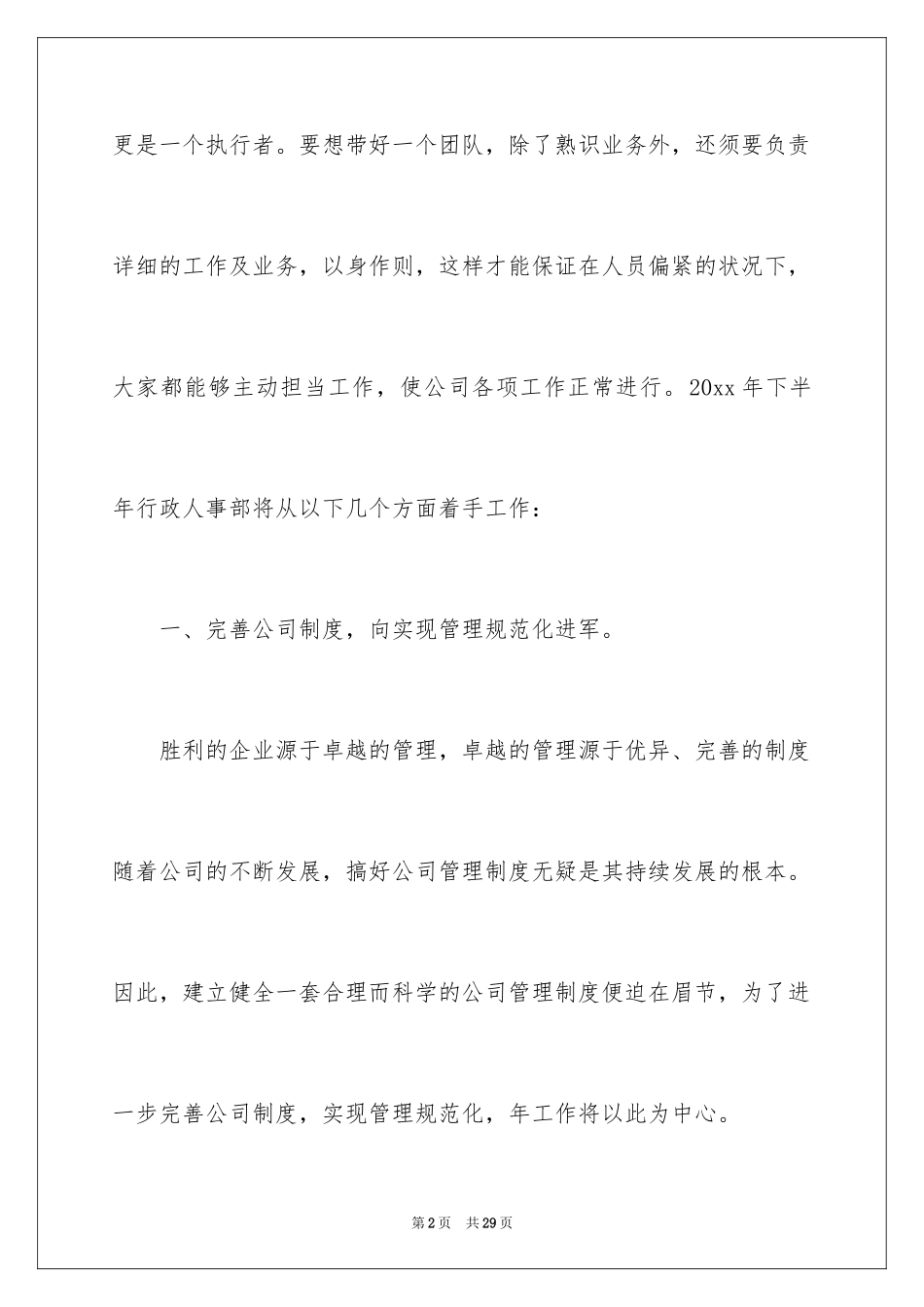 更是一个执行者。要想带好一个团队，除了熟识业务外，还须要负责详细的工作及业务，以身作则，这样才能保证在人员偏紧的状况下，大家都能够主动担当工作，使公司各项工作正常进行。20xx 年下半年行政人事部将从以下几个方面着手工作：

一、完善公司制度，向实现管理规范化进军。

胜利的企业源于卓越的管理，卓越的管理源于优异、完善的制度随着公司的不断发展，搞好公司管理制度无疑是其持续发展的根本。因此，建立健全一套合理而科学的公司管理制度便迫在眉节，为了进一步完善公司制度，实现管理规范化，年工作将以此为中心。

第 2 页　共 29 页